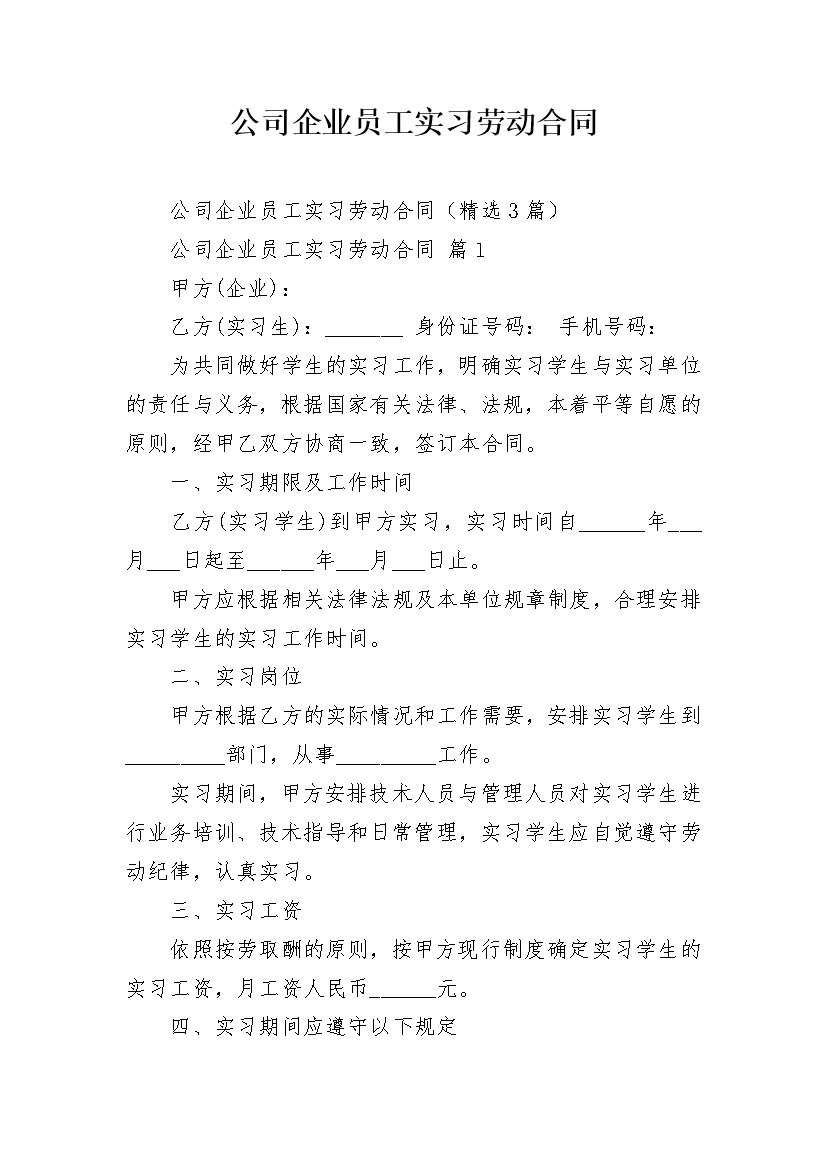 公司企业员工实习劳动合同

公司企业员工实习劳动合同（精选3篇）

公司企业员工实习劳动合同 篇1

甲方(企业)：

乙方(实习生)：_______ 身份证号码： 手机号码：

为共同做好学生的实习工作，明确实习学生与实习单位的责任与义务，根据国家有关法律、法规，本着平等自愿的原则，经甲乙双方协商一致，签订本合同。

一、实习期限及工作时间

乙方(实习学生)到甲方实习，实习时间自______年___月___日起至______年___月___日止。

甲方应根据相关法律法规及本单位规章制度，合理安排实习学生的实习工作时间。

二、实习岗位

甲方根据乙方的实际情况和工作需要，安排实习学生到_________部门，从事_________工作。

实习期间，甲方安排技术人员与管理人员对实习学生进行业务培训、技术指导和日常管理，实习学生应自觉遵守劳动纪律，认真实习。

三、实习工资

依照按劳取酬的原则，按甲方现行制度确定实习学生的实习工资，月工资人民币______元。

四、实习期间应遵守以下规定